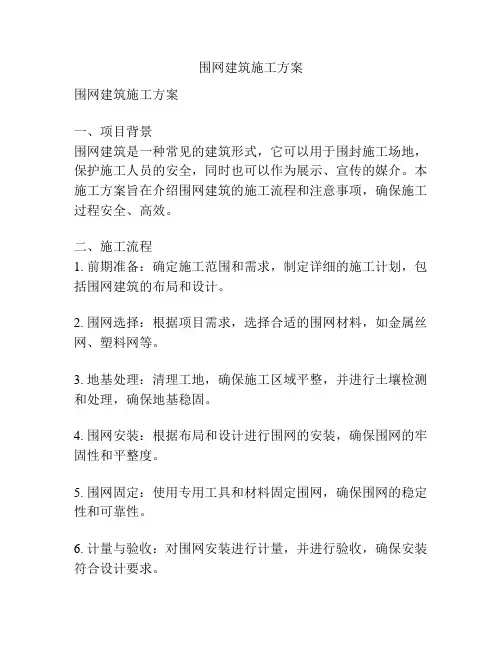 围网建筑施工方案

围网建筑施工方案

一、项目背景
围网建筑是一种常见的建筑形式，它可以用于围封施工场地，保护施工人员的安全，同时也可以作为展示、宣传的媒介。本施工方案旨在介绍围网建筑的施工流程和注意事项，确保施工过程安全、高效。

二、施工流程
1. 前期准备：确定施工范围和需求，制定详细的施工计划，包括围网建筑的布局和设计。

2. 围网选择：根据项目需求，选择合适的围网材料，如金属丝网、塑料网等。

3. 地基处理：清理工地，确保施工区域平整，并进行土壤检测和处理，确保地基稳固。

4. 围网安装：根据布局和设计进行围网的安装，确保围网的牢固性和平整度。

5. 围网固定：使用专用工具和材料固定围网，确保围网的稳定性和可靠性。

6. 计量与验收：对围网安装进行计量，并进行验收，确保安装符合设计要求。